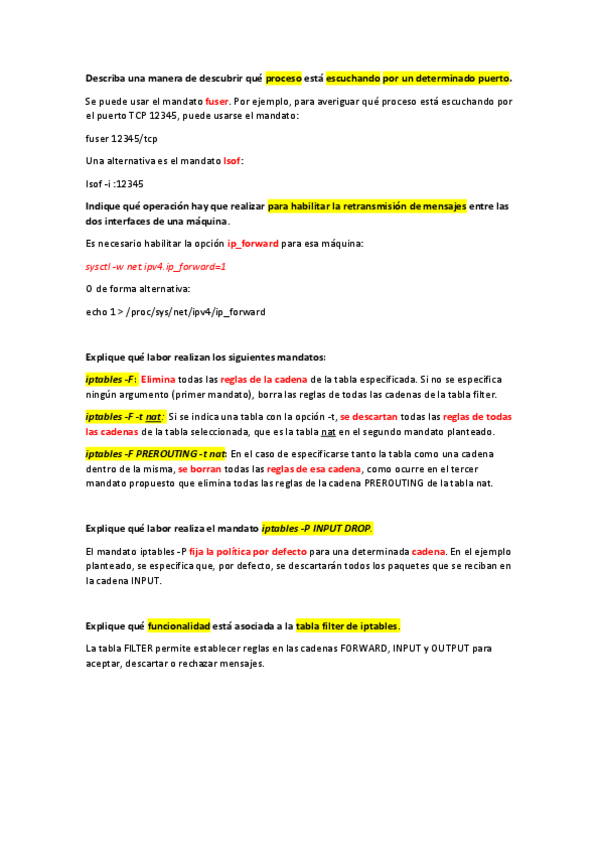 Describa una manera de descubrir qué proceso está escuchando por un determinado puerto.

Se puede usar el mandato fuser. Por ejemplo, para averiguar qué proceso está escuchando por el puerto TCP 12345, puede usarse el mandato:

fuser 12345/tcp

Una alternativa es el mandato lsof:

lsof -i :12345

Indique qué operación hay que realizar para habilitar la retransmisión de mensajes entre las dos interfaces de una máquina.

Es necesario habilitar la opción ip_forward para esa máquina:

sysctl -w net.ipv4.ip_forward=1

O de forma alternativa:

echo 1 > /proc/sys/net/ipv4/ip_forward

Explique qué labor realizan los siguientes mandatos:

iptables -F: Elimina todas las reglas de la cadena de la tabla especificada. Si no se especifica ningún argumento (primer mandato), borra las reglas de todas las cadenas de la tabla filter.

iptables -F -t nat: Si se indica una tabla con la opción -t, se descartan todas las reglas de todas las cadenas de la tabla seleccionada, que es la tabla nat en el segundo mandato planteado.

iptables -F PREROUTING -t nat: En el caso de especificarse tanto la tabla como una cadena dentro de la misma, se borran todas las reglas de esa cadena, como ocurre en el tercer mandato propuesto que elimina todas las reglas de la cadena PREROUTING de la tabla nat.

Explique qué labor realiza el mandato iptables -P INPUT DROP.

El mandato iptables -P fija la política por defecto para una determinada cadena. En el ejemplo planteado, se especifica que, por defecto, se descartarán todos los paquetes que se reciban en la cadena INPUT.

Explique qué funcionalidad está asociada a la tabla filter de iptables.

La tabla FILTER permite establecer reglas en las cadenas FORWARD, INPUT y OUTPUT para aceptar, descartar o rechazar mensajes.